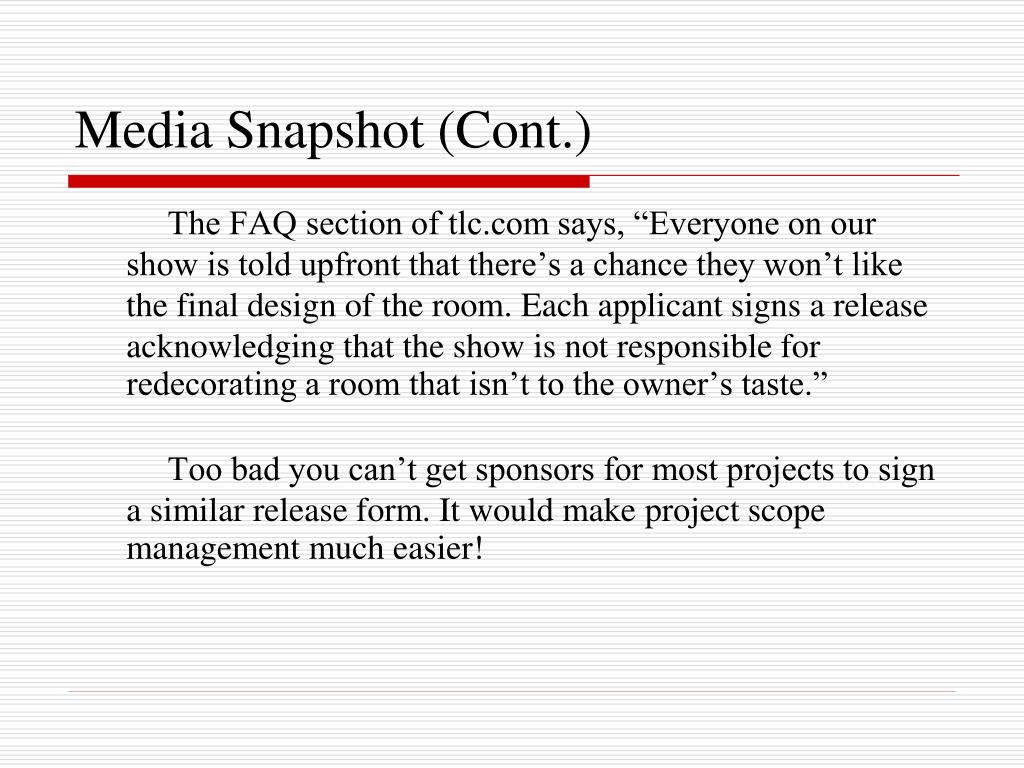 Media Snapshot (Cont.)

The FAQ section of tlc.com says, “Everyone on our show is told upfront that there’s a chance they won’t like the final design of the room. Each applicant signs a release acknowledging that the show is not responsible for redecorating a room that isn’t to the owner’s taste.”

Too bad you can’t get sponsors for most projects to sign a similar release form. It would make project scope management much easier!